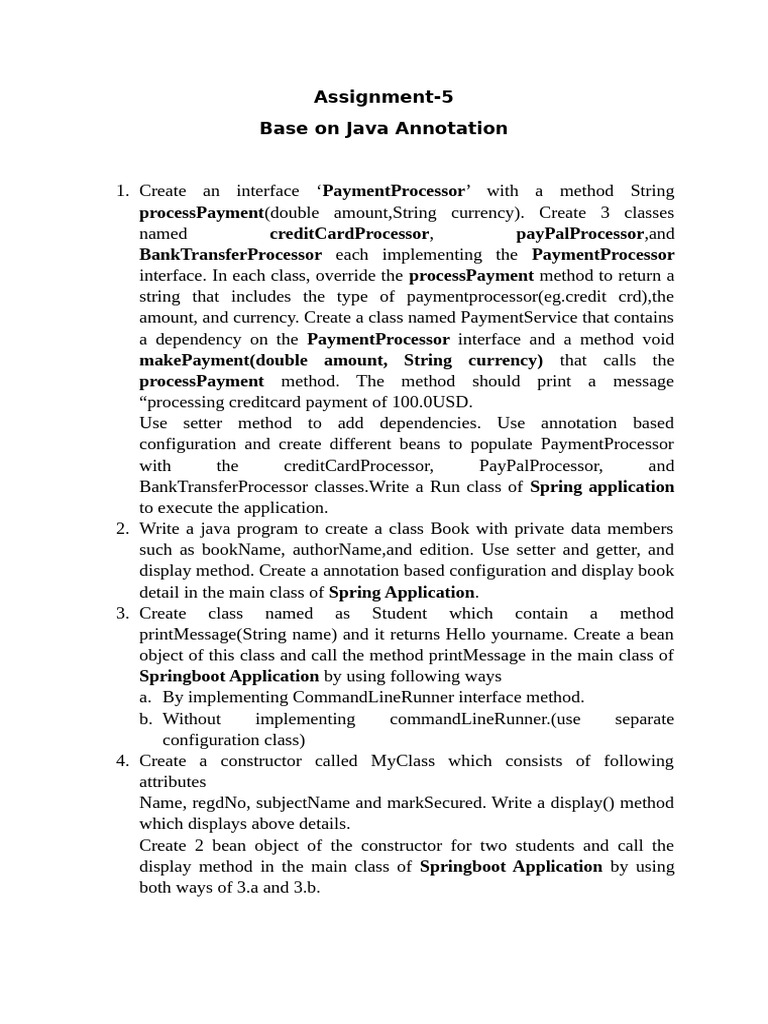 Assignment-5
Base on Java Annotation

1. Create an interface ‘PaymentProcessor’ with a method String processPayment(double amount,String currency). Create 3 classes named creditCardProcessor, payPalProcessor,and BankTransferProcessor each implementing the PaymentProcessor interface. In each class, override the processPayment method to return a string that includes the type of paymentprocessor(eg.credit crd),the amount, and currency. Create a class named PaymentService that contains a dependency on the PaymentProcessor interface and a method void makePayment(double amount, String currency) that calls the processPayment method. The method should print a message “processing creditcard payment of 100.0USD.
Use setter method to add dependencies. Use annotation based configuration and create different beans to populate PaymentProcessor with the creditCardProcessor, PayPalProcessor, and BankTransferProcessor classes.Write a Run class of Spring application to execute the application.
2. Write a java program to create a class Book with private data members such as bookName, authorName,and edition. Use setter and getter, and display method. Create a annotation based configuration and display book detail in the main class of Spring Application.
3. Create class named as Student which contain a method printMessage(String name) and it returns Hello yourname. Create a bean object of this class and call the method printMessage in the main class of Springboot Application by using following ways
a. By implementing CommandLineRunner interface method.
b. Without implementing commandLineRunner.(use separate configuration class)
4. Create a constructor called MyClass which consists of following attributes
Name, regdNo, subjectName and markSecured. Write a display() method which displays above details.
Create 2 bean object of the constructor for two students and call the display method in the main class of Springboot Application by using both ways of 3.a and 3.b.